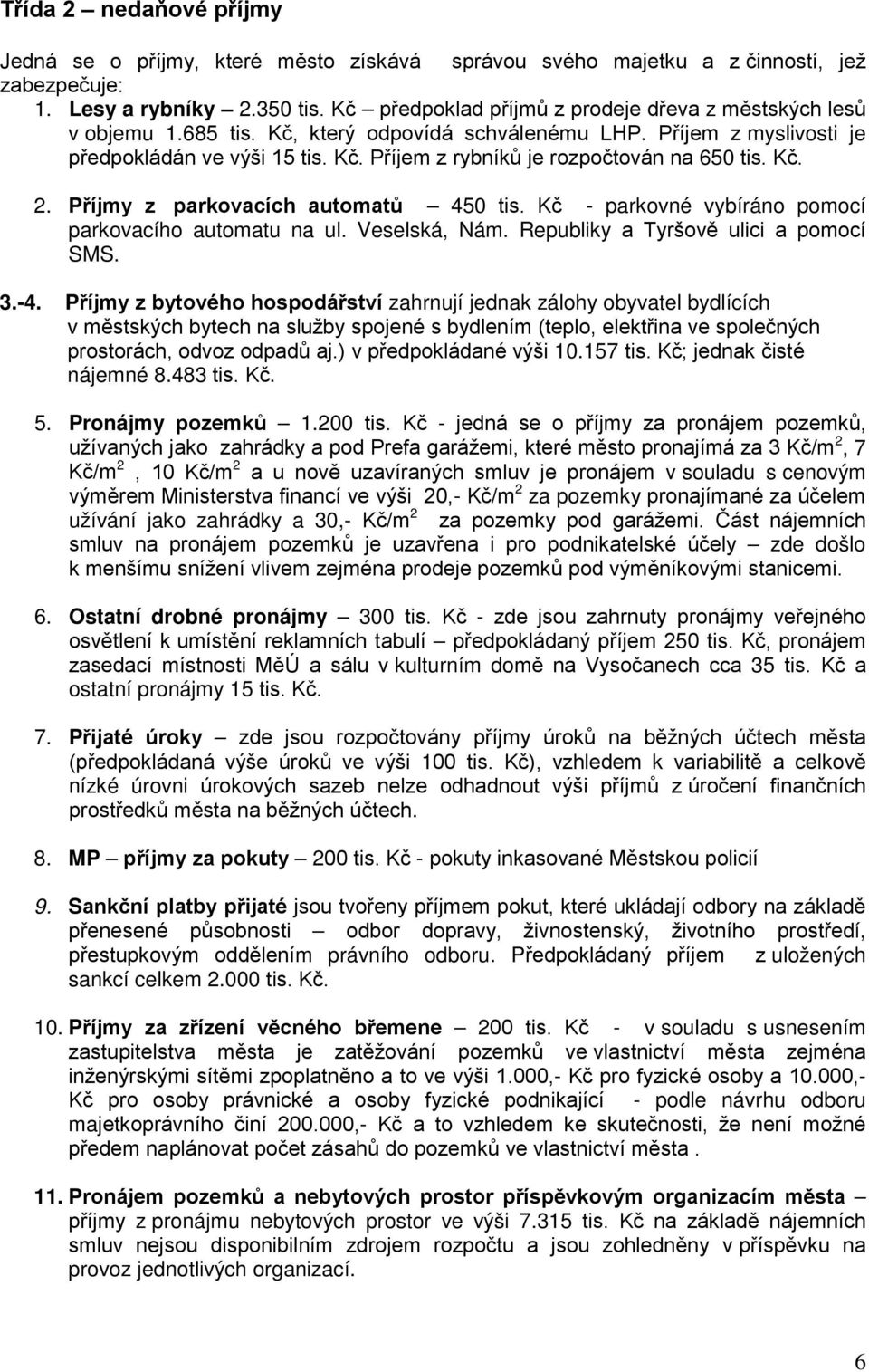 Třída 2 – nedaňové příjmy

Jedná se o příjmy, které město získává správou svého majetku a z činností, jež zabezpečuje:

1. Lesy a rybníky – 2.350 tis. Kč – předpoklad příjmů z prodeje dřeva z městských lesů v objemu 1.685 tis. Kč, který odpovídá schválenému LHP. Příjem z myslivosti je předpokládán ve výši 15 tis. Kč. Příjem z rybníků je rozpočtován na 650 tis. Kč.

2. Příjmy z parkovacích automatů – 450 tis. Kč - parkovné vybíráno pomocí parkovacího automatu na ul. Veselská, Nám. Republiky a Tyršově ulici a pomocí SMS.

3.-4. Příjmy z bytového hospodářství zahrnují jednak zálohy obyvatel bydlících v městských bytech na služby spojené s bydlením (teplo, elektřina ve společných prostorách, odvoz odpadů aj.) v předpokládané výši 10.157 tis. Kč; jednak čisté nájemné 8.483 tis. Kč.

5. Pronájmy pozemků – 1.200 tis. Kč - jedná se o příjmy za pronájem pozemků, užívaných jako zahrádky a pod Prefa garážemi, které město pronajímá za 3 Kč/m$^2$, 7 Kč/m$^2$ , 10 Kč/m$^2$ a u nově uzavíraných smluv je pronájem v souladu s cenovým výměrem Ministerstva financí ve výši 20,- Kč/m$^2$ za pozemky pronajímané za účelem užívání jako zahrádky a 30,- Kč/m$^2$ za pozemky pod garážemi. Část nájemních smluv na pronájem pozemků je uzavřena i pro podnikatelské účely – zde došlo k menšímu snížení vlivem zejména prodeje pozemků pod výměníkovými stanicemi.

6. Ostatní drobné pronájmy – 300 tis. Kč - zde jsou zahrnuty pronájmy veřejného osvětlení k umístění reklamních tabulí – předpokládaný příjem 250 tis. Kč, pronájem zasedací místnosti MěÚ a sálu v kulturním domě na Vysočanech cca 35 tis. Kč a ostatní pronájmy 15 tis. Kč.

7. Přijaté úroky – zde jsou rozpočtovány příjmy úroků na běžných účtech města (předpokládaná výše úroků ve výši 100 tis. Kč), vzhledem k variabilitě a celkově nízké úrovni úrokových sazeb nelze odhadnout výši příjmů z úročení finančních prostředků města na běžných účtech.

8. MP – příjmy za pokuty – 200 tis. Kč - pokuty inkasované Městskou policií

9. Sankční platby přijaté jsou tvořeny příjmem pokut, které ukládají odbory na základě přenesené působnosti – odbor dopravy, živnostenský, životního prostředí, přestupkovým oddělením právního odboru. Předpokládaný příjem z uložených sankcí celkem 2.000 tis. Kč.

10. Příjmy za zřízení věcného břemene – 200 tis. Kč - v souladu s usnesením zastupitelstva města je zatěžování pozemků ve vlastnictví města zejména inženýrskými sítěmi zpoplatněno a to ve výši 1.000,- Kč pro fyzické osoby a 10.000,- Kč pro osoby právnické a osoby fyzické podnikající - podle návrhu odboru majetkoprávního činí 200.000,- Kč a to vzhledem ke skutečnosti, že není možné předem naplánovat počet zásahů do pozemků ve vlastnictví města .

11. Pronájem pozemků a nebytových prostor příspěvkovým organizacím města – příjmy z pronájmu nebytových prostor ve výši 7.315 tis. Kč na základě nájemních smluv nejsou disponibilním zdrojem rozpočtu a jsou zohledněny v příspěvku na provoz jednotlivých organizací.

6